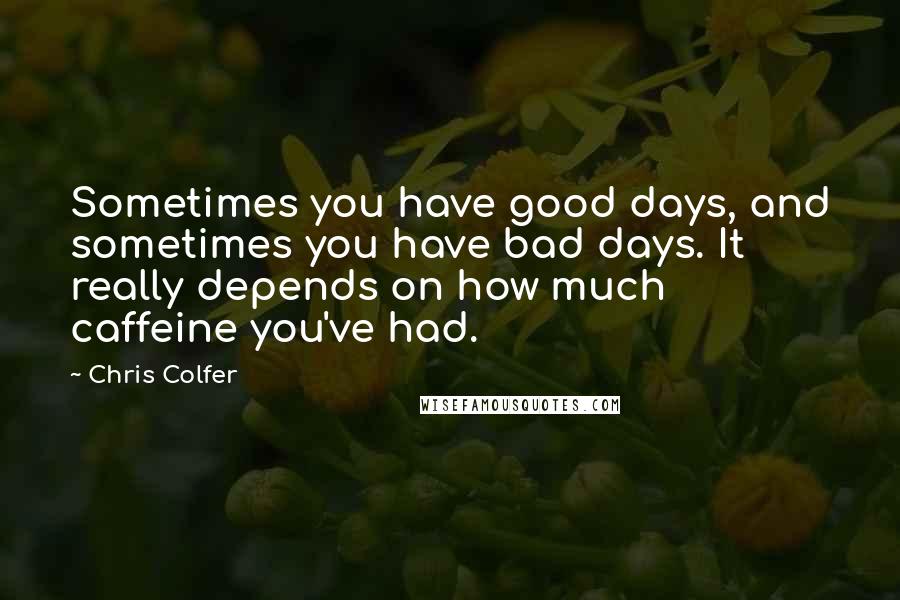 Sometimes you have good days, and sometimes you have bad days. It really depends on how much caffeine you've had.

~ Chris Colfer

WISEFAMOUSQUOTES.COM